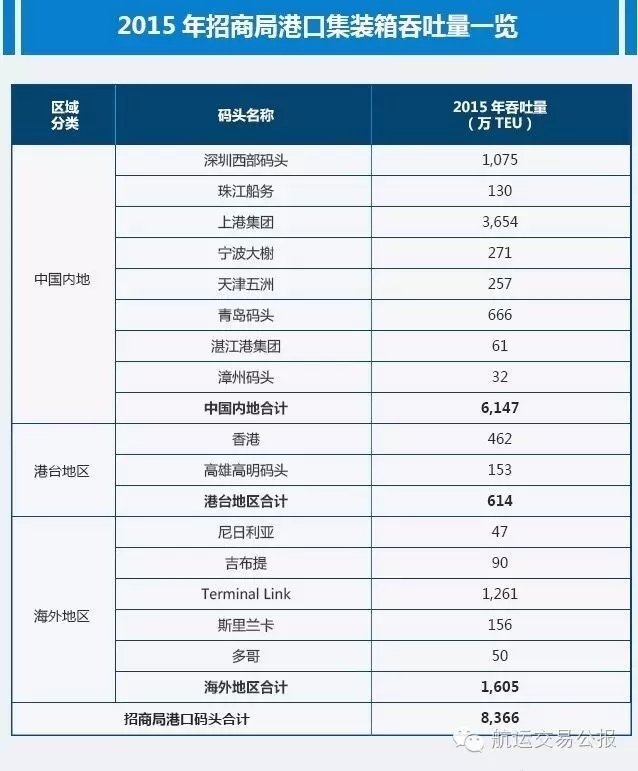 2015 年招商局港口集装箱吞吐量一览

| 区域分类 | 码头名称 | 2015 年吞吐量（万 TEU） |
|---|---|---|
| 中国内地 | 深圳西部码头 | 1,075 |
| | 珠江船务 | 130 |
| | 上港集团 | 3,654 |
| | 宁波大榭 | 271 |
| | 天津五洲 | 257 |
| | 青岛码头 | 666 |
| | 湛江港集团 | 61 |
| | 漳州码头 | 32 |
| | **中国内地合计** | **6,147** |
| 港台地区 | 香港 | 462 |
| | 高雄高明码头 | 153 |
| | **港台地区合计** | **614** |
| 海外地区 | 尼日利亚 | 47 |
| | 吉布提 | 90 |
| | Terminal Link | 1,261 |
| | 斯里兰卡 | 156 |
| | 多哥 | 50 |
| | **海外地区合计** | **1,605** |
| **招商局港口码头合计** | | **8,366** |

航运交易公报